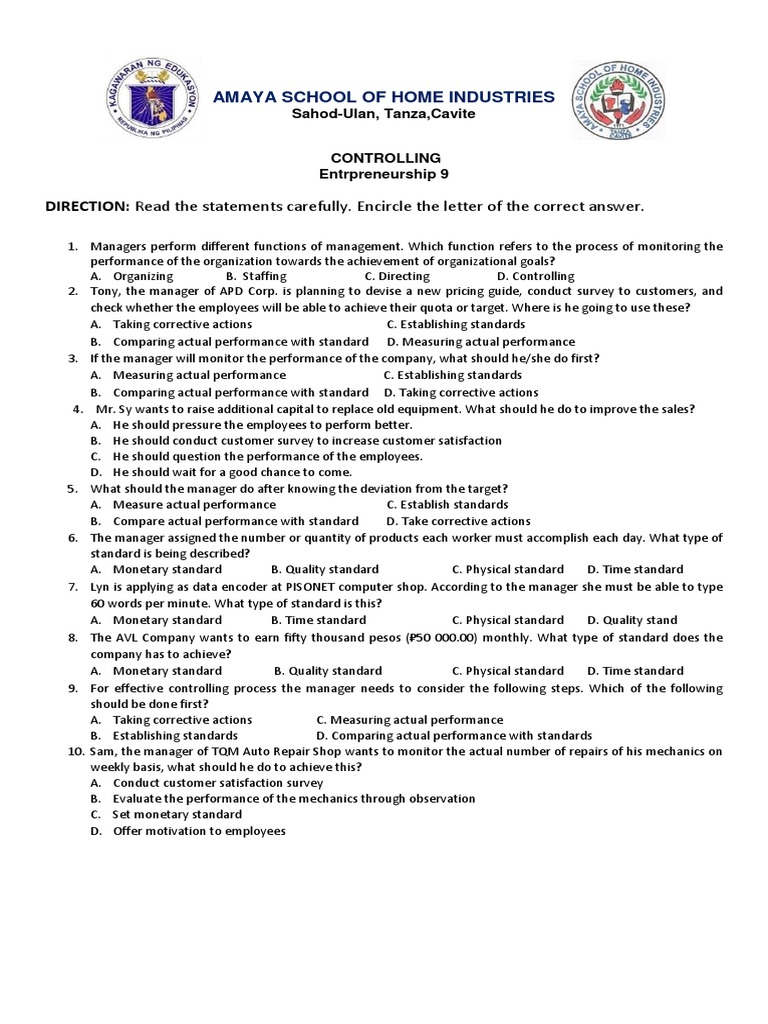 KAGAWARAN NG EDUKASYON
REPUBLIKA NG PILIPINAS

AMAYA SCHOOL OF HOME INDUSTRIES
Sahod-Ulan, Tanza,Cavite

AMAYA SCHOOL OF HOME INDUSTRIES
TANZA CAVITE

CONTROLLING
Entrpreneurship 9

DIRECTION: Read the statements carefully. Encircle the letter of the correct answer.

1. Managers perform different functions of management. Which function refers to the process of monitoring the performance of the organization towards the achievement of organizational goals?
A. Organizing B. Staffing C. Directing D. Controlling

2. Tony, the manager of APD Corp. is planning to devise a new pricing guide, conduct survey to customers, and check whether the employees will be able to achieve their quota or target. Where is he going to use these?
A. Taking corrective actions C. Establishing standards
B. Comparing actual performance with standard D. Measuring actual performance

3. If the manager will monitor the performance of the company, what should he/she do first?
A. Measuring actual performance C. Establishing standards
B. Comparing actual performance with standard D. Taking corrective actions

4. Mr. Sy wants to raise additional capital to replace old equipment. What should he do to improve the sales?
A. He should pressure the employees to perform better.
B. He should conduct customer survey to increase customer satisfaction
C. He should question the performance of the employees.
D. He should wait for a good chance to come.

5. What should the manager do after knowing the deviation from the target?
A. Measure actual performance C. Establish standards
B. Compare actual performance with standard D. Take corrective actions

6. The manager assigned the number or quantity of products each worker must accomplish each day. What type of standard is being described?
A. Monetary standard B. Quality standard C. Physical standard D. Time standard

7. Lyn is applying as data encoder at PISONET computer shop. According to the manager she must be able to type 60 words per minute. What type of standard is this?
A. Monetary standard B. Time standard C. Physical standard D. Quality stand

8. The AVL Company wants to earn fifty thousand pesos (₱50 000.00) monthly. What type of standard does the company has to achieve?
A. Monetary standard B. Quality standard C. Physical standard D. Time standard

9. For effective controlling process the manager needs to consider the following steps. Which of the following should be done first?
A. Taking corrective actions C. Measuring actual performance
B. Establishing standards D. Comparing actual performance with standards

10. Sam, the manager of TQM Auto Repair Shop wants to monitor the actual number of repairs of his mechanics on weekly basis, what should he do to achieve this?
A. Conduct customer satisfaction survey
B. Evaluate the performance of the mechanics through observation
C. Set monetary standard
D. Offer motivation to employees